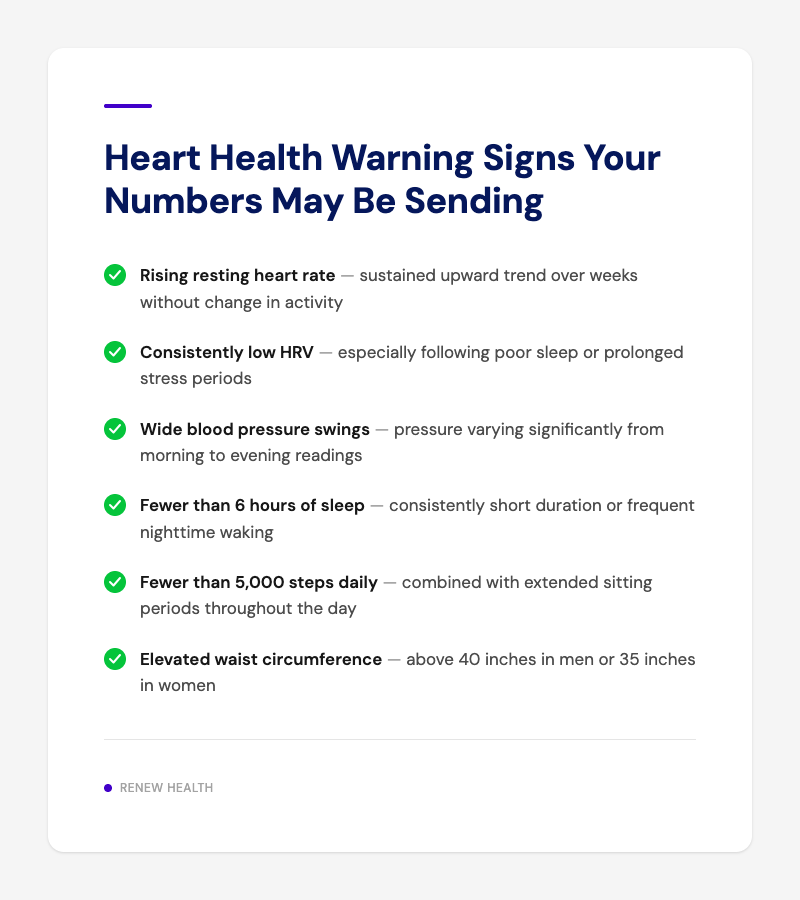 Heart Health Warning Signs Your Numbers May Be Sending

Rising resting heart rate — sustained upward trend over weeks without change in activity

Consistently low HRV — especially following poor sleep or prolonged stress periods

Wide blood pressure swings — pressure varying significantly from morning to evening readings

Fewer than 6 hours of sleep — consistently short duration or frequent nighttime waking

Fewer than 5,000 steps daily — combined with extended sitting periods throughout the day

Elevated waist circumference — above 40 inches in men or 35 inches in women

RENEW HEALTH